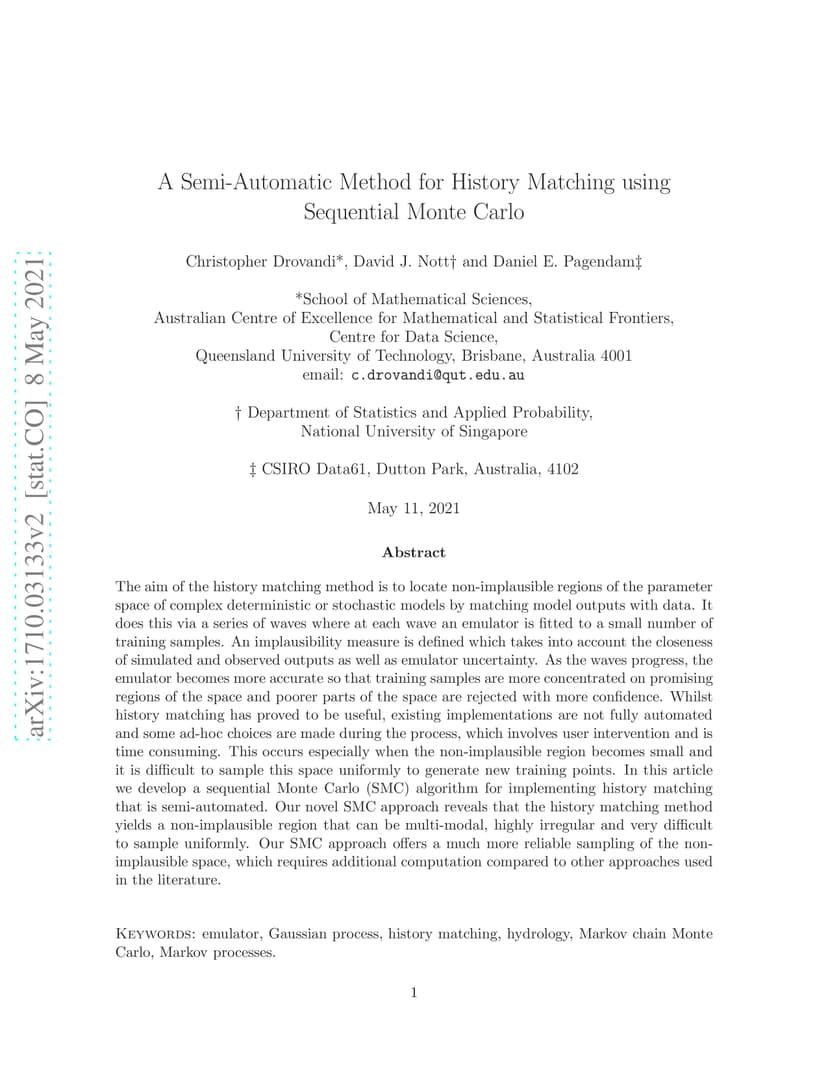 arXiv:1710.03133v2 [stat.CO] 8 May 2021

A Semi-Automatic Method for History Matching using Sequential Monte Carlo

Christopher Drovandi*, David J. Nott† and Daniel E. Pagendam‡

*School of Mathematical Sciences,
Australian Centre of Excellence for Mathematical and Statistical Frontiers,
Centre for Data Science,
Queensland University of Technology, Brisbane, Australia 4001
email: c.drovandi@qut.edu.au

† Department of Statistics and Applied Probability,
National University of Singapore

‡ CSIRO Data61, Dutton Park, Australia, 4102

May 11, 2021

Abstract

The aim of the history matching method is to locate non-implausible regions of the parameter space of complex deterministic or stochastic models by matching model outputs with data. It does this via a series of waves where at each wave an emulator is fitted to a small number of training samples. An implausibility measure is defined which takes into account the closeness of simulated and observed outputs as well as emulator uncertainty. As the waves progress, the emulator becomes more accurate so that training samples are more concentrated on promising regions of the space and poorer parts of the space are rejected with more confidence. Whilst history matching has proved to be useful, existing implementations are not fully automated and some ad-hoc choices are made during the process, which involves user intervention and is time consuming. This occurs especially when the non-implausible region becomes small and it is difficult to sample this space uniformly to generate new training points. In this article we develop a sequential Monte Carlo (SMC) algorithm for implementing history matching that is semi-automated. Our novel SMC approach reveals that the history matching method yields a non-implausible region that can be multi-modal, highly irregular and very difficult to sample uniformly. Our SMC approach offers a much more reliable sampling of the non-implausible space, which requires additional computation compared to other approaches used in the literature.

Keywords: emulator, Gaussian process, history matching, hydrology, Markov chain Monte Carlo, Markov processes.

1